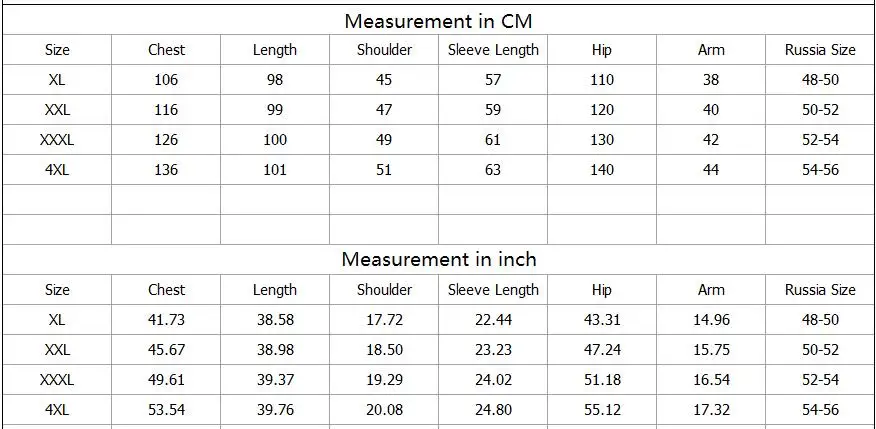 Measurement in CM

| Size | Chest | Length | Shoulder | Sleeve Length | Hip | Arm | Russia Size |
|---|---|---|---|---|---|---|---|
| XL | 106 | 98 | 45 | 57 | 110 | 38 | 48-50 |
| XXL | 116 | 99 | 47 | 59 | 120 | 40 | 50-52 |
| XXXL | 126 | 100 | 49 | 61 | 130 | 42 | 52-54 |
| 4XL | 136 | 101 | 51 | 63 | 140 | 44 | 54-56 |
| | | | | | | | |
| | | | | | | | |

Measurement in inch

| Size | Chest | Length | Shoulder | Sleeve Length | Hip | Arm | Russia Size |
|---|---|---|---|---|---|---|---|
| XL | 41.73 | 38.58 | 17.72 | 22.44 | 43.31 | 14.96 | 48-50 |
| XXL | 45.67 | 38.98 | 18.50 | 23.23 | 47.24 | 15.75 | 50-52 |
| XXXL | 49.61 | 39.37 | 19.29 | 24.02 | 51.18 | 16.54 | 52-54 |
| 4XL | 53.54 | 39.76 | 20.08 | 24.80 | 55.12 | 17.32 | 54-56 |